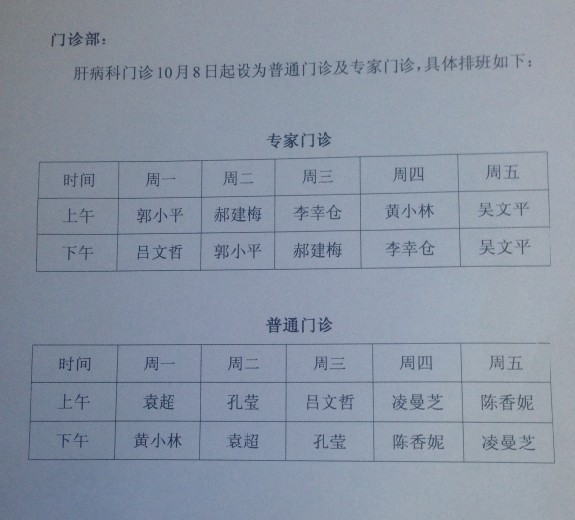 门诊部：

肝病科门诊10月8日起设为普通门诊及专家门诊，具体排班如下：

专家门诊

| 时间 | 周一 | 周二 | 周三 | 周四 | 周五 |
|---|---|---|---|---|---|
| 上午 | 郭小平 | 郝建梅 | 李幸仓 | 黄小林 | 吴文平 |
| 下午 | 吕文哲 | 郭小平 | 郝建梅 | 李幸仓 | 吴文平 |

普通门诊

| 时间 | 周一 | 周二 | 周三 | 周四 | 周五 |
|---|---|---|---|---|---|
| 上午 | 袁超 | 孔莹 | 吕文哲 | 凌曼芝 | 陈香妮 |
| 下午 | 黄小林 | 袁超 | 孔莹 | 陈香妮 | 凌曼芝 |